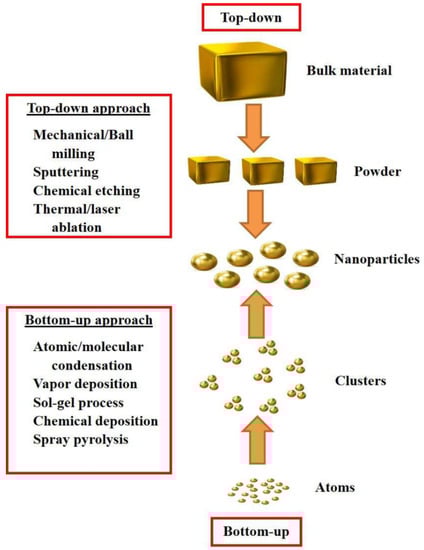 Top-down

Bulk material

Top-down approach

Mechanical/Ball milling
Sputtering
Chemical etching
Thermal/laser ablation

Powder

Nanoparticles

Bottom-up approach

Atomic/molecular condensation
Vapor deposition
Sol-gel process
Chemical deposition
Spray pyrolysis

Clusters

Atoms

Bottom-up